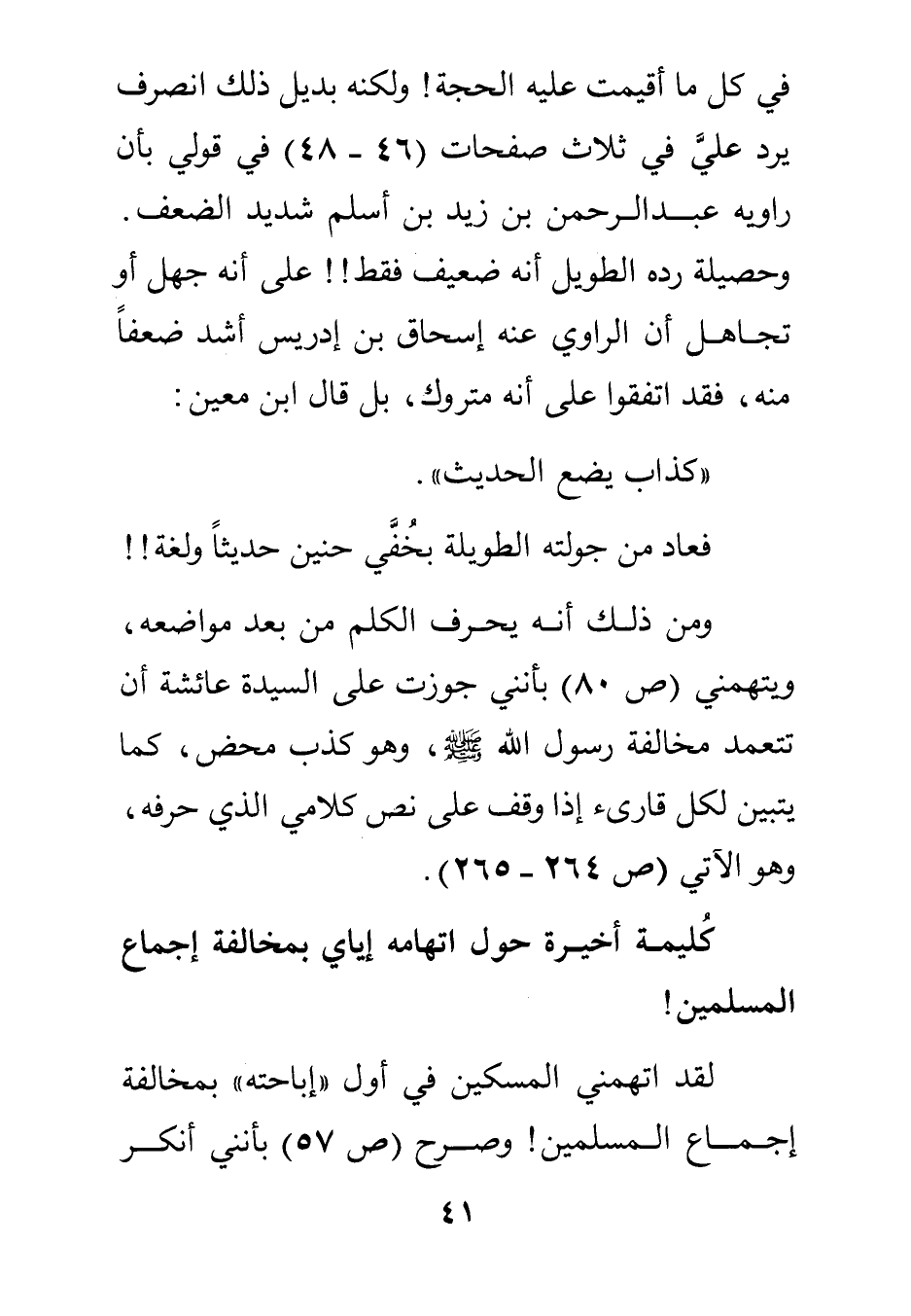 في كل ما أقيمت عليه الحجة! ولكنه بديل ذلك انصرف يرد عليَّ في ثلاث صفحات (٤٦ ـ ٤٨) في قولي بأن راويه عبدالرحمن بن زيد بن أسلم شديد الضعف. وحصيلة رده الطويل أنه ضعيف فقط!! على أنه جهل أو تجاهل أن الراوي عنه إسحاق بن إدريس أشد ضعفاً منه، فقد اتفقوا على أنه متروك، بل قال ابن معين:

«كذاب يضع الحديث».

فعاد من جولته الطويلة بخُفَّي حنين حديثاً ولغة!!

ومن ذلك أنه يحرف الكلم من بعد مواضعه، ويتهمني (ص ٨٠) بأنني جوزت على السيدة عائشة أن تتعمد مخالفة رسول الله ﷺ، وهو كذب محض، كما يتبين لكل قارىء إذا وقف على نص كلامي الذي حرفه، وهو الآتي (ص ٢٦٤ ـ ٢٦٥).

كُليمة أخيرة حول اتهامه إياي بمخالفة إجماع المسلمين!

لقد اتهمني المسكين في أول «إباحته» بمخالفة إجماع المسلمين! وصرح (ص ٥٧) بأنني أنكر

٤١